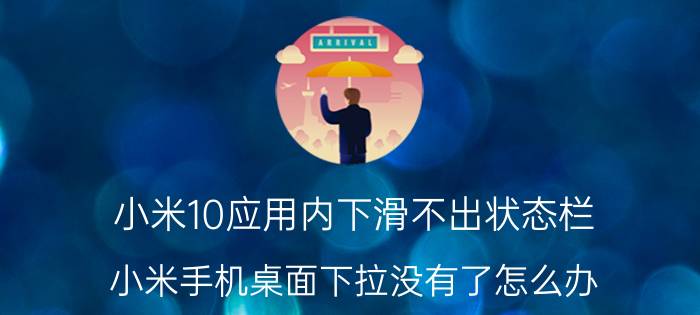 ARRIVAL

小米10应用内下滑不出状态栏

小米手机桌面下拉没有了怎么办